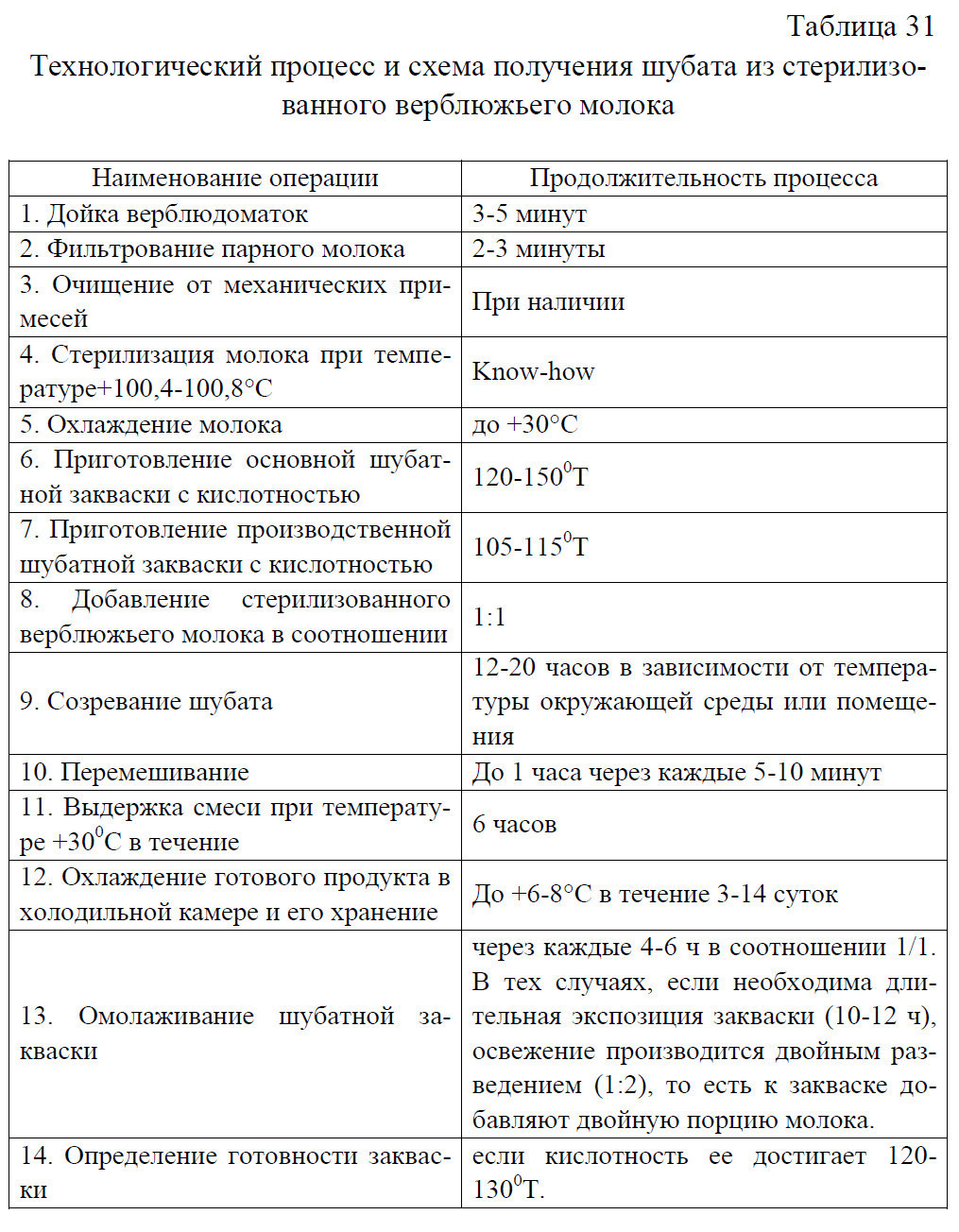 Таблица 31
Технологический процесс и схема получения шубата из стерилизованного верблюжьего молока

| Наименование операции | Продолжительность процесса |
|---|---|
| 1. Дойка верблюдоматок | 3-5 минут |
| 2. Фильтрование парного молока | 2-3 минуты |
| 3. Очищение от механических примесей | При наличии |
| 4. Стерилизация молока при температуре+100,4-100,8°С | Know-how |
| 5. Охлаждение молока | до +30°С |
| 6. Приготовление основной шубатной закваски с кислотностью | 120-150$^0$Т |
| 7. Приготовление производственной шубатной закваски с кислотностью | 105-115$^0$Т |
| 8. Добавление стерилизованного верблюжьего молока в соотношении | 1:1 |
| 9. Созревание шубата | 12-20 часов в зависимости от температуры окружающей среды или помещения |
| 10. Перемешивание | До 1 часа через каждые 5-10 минут |
| 11. Выдержка смеси при температуре +30$^0$С в течение | 6 часов |
| 12. Охлаждение готового продукта в холодильной камере и его хранение | До +6-8°С в течение 3-14 суток |
| 13. Омолаживание шубатной закваски | через каждые 4-6 ч в соотношении 1/1. В тех случаях, если необходима длительная экспозиция закваски (10-12 ч), освежение производится двойным разведением (1:2), то есть к закваске добавляют двойную порцию молока. |
| 14. Определение готовности закваски | если кислотность ее достигает 120-130$^0$Т. |